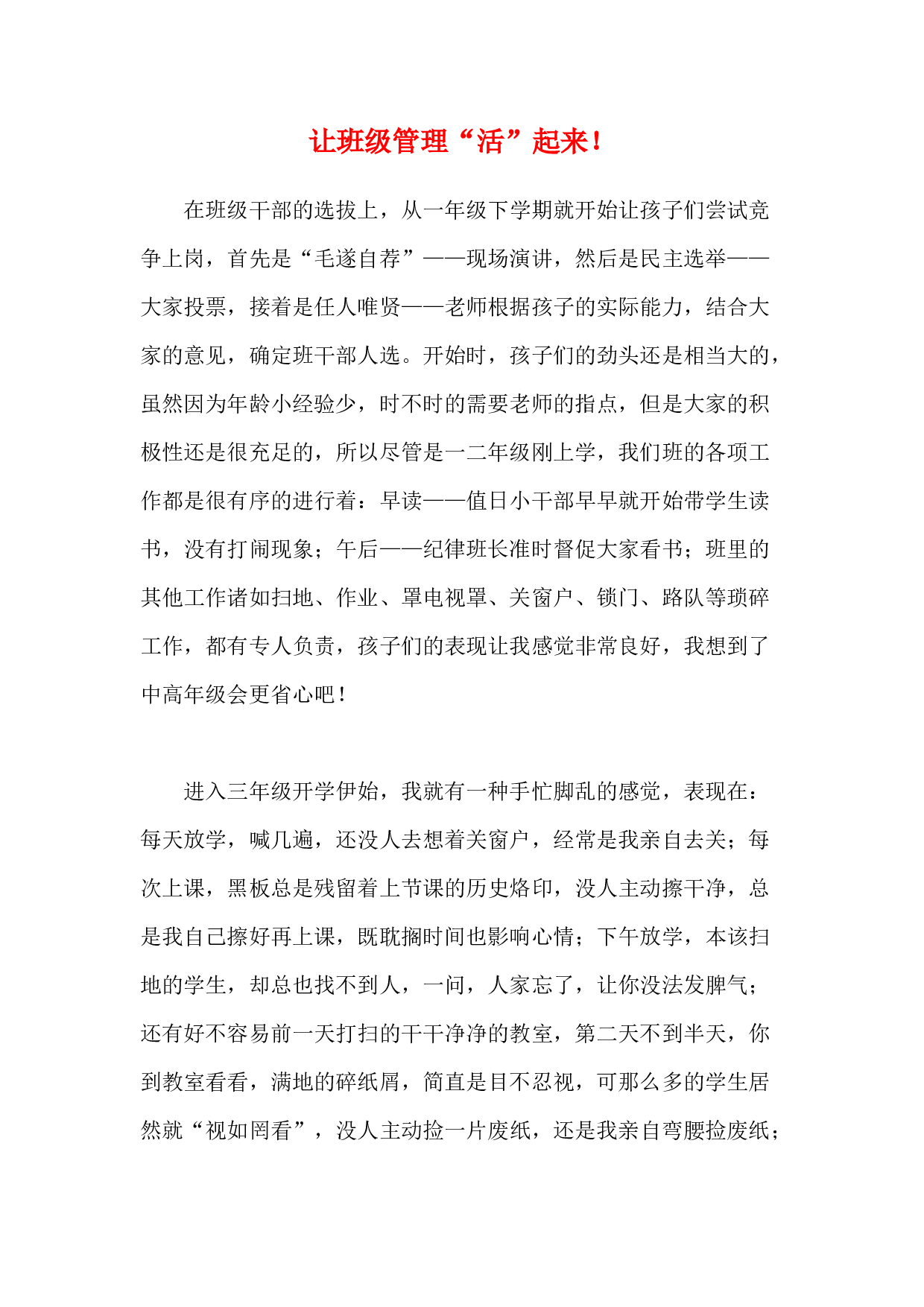 让班级管理“活”起来！

在班级干部的选拔上，从一年级下学期就开始让孩子们尝试竞争上岗，首先是“毛遂自荐”——现场演讲，然后是民主选举——大家投票，接着是任人唯贤——老师根据孩子的实际能力，结合大家的意见，确定班干部人选。开始时，孩子们的劲头还是相当大的，虽然因为年龄小经验少，时不时的需要老师的指点，但是大家的积极性还是很充足的，所以尽管是一二年级刚上学，我们班的各项工作都是很有序的进行着：早读——值日小干部早早就开始带学生读书，没有打闹现象；午后——纪律班长准时督促大家看书；班里的其他工作诸如扫地、作业、罩电视罩、关窗户、锁门、路队等琐碎工作，都有专人负责，孩子们的表现让我感觉非常良好，我想到了中高年级会更省心吧！

进入三年级开学伊始，我就有一种手忙脚乱的感觉，表现在：每天放学，喊几遍，还没人去想着关窗户，经常是我亲自去关；每次上课，黑板总是残留着上节课的历史烙印，没人主动擦干净，总是我自己擦好再上课，既耽搁时间也影响心情；下午放学，本该扫地的学生，却总也找不到人，一问，人家忘了，让你没法发脾气；还有好不容易前一天打扫的干干净净的教室，第二天不到半天，你到教室看看，满地的碎纸屑，简直是目不忍视，可那么多的学生居然就“视如罔看”，没人主动捡一片废纸，还是我亲自弯腰捡废纸；